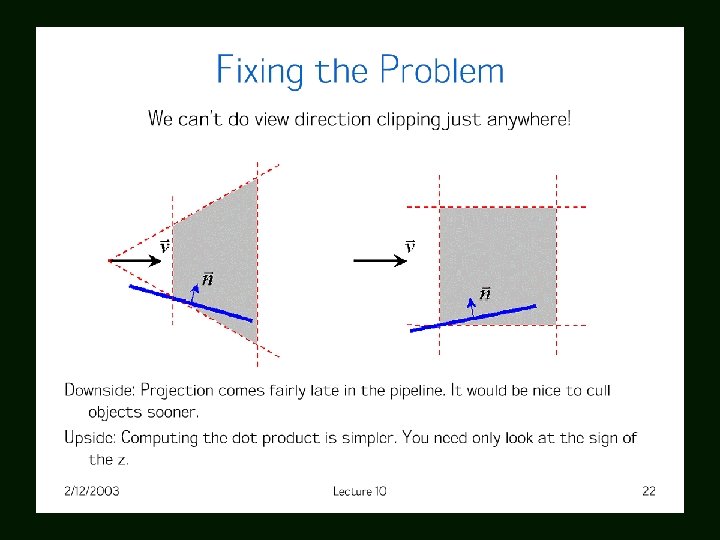 Fixing the Problem

We can't do view direction clipping just anywhere!

$\vec{v}$

$\vec{n}$

$\vec{v}$

$\vec{n}$

Downside: Projection comes fairly late in the pipeline. It would be nice to cull objects sooner.

Upside: Computing the dot product is simpler. You need only look at the sign of the z.

2/12/2003

Lecture 10

22